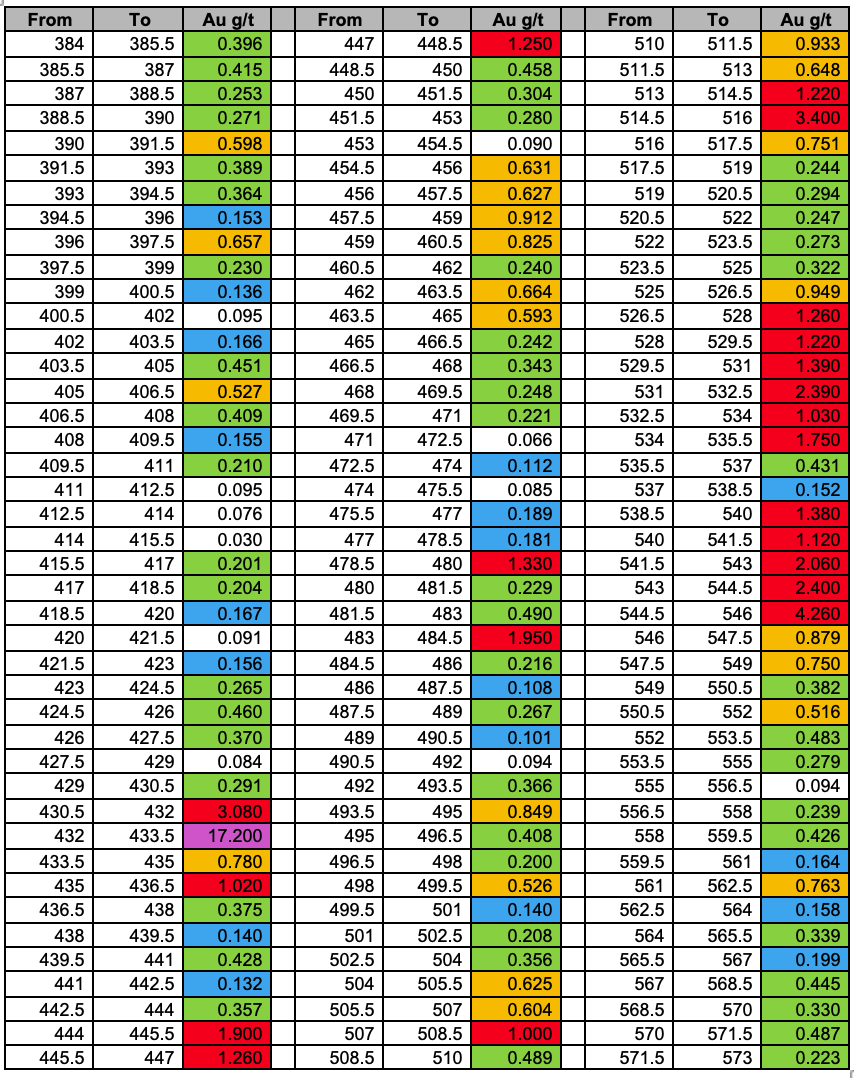 | From | To | Au g/t |
|---|---|---|
| 384 | 385.5 | 0.396 |
| 385.5 | 387 | 0.415 |
| 387 | 388.5 | 0.253 |
| 388.5 | 390 | 0.271 |
| 390 | 391.5 | 0.598 |
| 391.5 | 393 | 0.389 |
| 393 | 394.5 | 0.364 |
| 394.5 | 396 | 0.153 |
| 396 | 397.5 | 0.657 |
| 397.5 | 399 | 0.230 |
| 399 | 400.5 | 0.136 |
| 400.5 | 402 | 0.095 |
| 402 | 403.5 | 0.166 |
| 403.5 | 405 | 0.451 |
| 405 | 406.5 | 0.527 |
| 406.5 | 408 | 0.409 |
| 408 | 409.5 | 0.155 |
| 409.5 | 411 | 0.210 |
| 411 | 412.5 | 0.095 |
| 412.5 | 414 | 0.076 |
| 414 | 415.5 | 0.030 |
| 415.5 | 417 | 0.201 |
| 417 | 418.5 | 0.204 |
| 418.5 | 420 | 0.167 |
| 420 | 421.5 | 0.091 |
| 421.5 | 423 | 0.156 |
| 423 | 424.5 | 0.265 |
| 424.5 | 426 | 0.460 |
| 426 | 427.5 | 0.370 |
| 427.5 | 429 | 0.084 |
| 429 | 430.5 | 0.291 |
| 430.5 | 432 | 3.080 |
| 432 | 433.5 | 17.200 |
| 433.5 | 435 | 0.780 |
| 435 | 436.5 | 1.020 |
| 436.5 | 438 | 0.375 |
| 438 | 439.5 | 0.140 |
| 439.5 | 441 | 0.428 |
| 441 | 442.5 | 0.132 |
| 442.5 | 444 | 0.357 |
| 444 | 445.5 | 1.900 |
| 445.5 | 447 | 1.260 |

| From | To | Au g/t |
|---|---|---|
| 447 | 448.5 | 1.250 |
| 448.5 | 450 | 0.458 |
| 450 | 451.5 | 0.304 |
| 451.5 | 453 | 0.280 |
| 453 | 454.5 | 0.090 |
| 454.5 | 456 | 0.631 |
| 456 | 457.5 | 0.627 |
| 457.5 | 459 | 0.912 |
| 459 | 460.5 | 0.825 |
| 460.5 | 462 | 0.240 |
| 462 | 463.5 | 0.664 |
| 463.5 | 465 | 0.593 |
| 465 | 466.5 | 0.242 |
| 466.5 | 468 | 0.343 |
| 468 | 469.5 | 0.248 |
| 469.5 | 471 | 0.221 |
| 471 | 472.5 | 0.066 |
| 472.5 | 474 | 0.112 |
| 474 | 475.5 | 0.085 |
| 475.5 | 477 | 0.189 |
| 477 | 478.5 | 0.181 |
| 478.5 | 480 | 1.330 |
| 480 | 481.5 | 0.229 |
| 481.5 | 483 | 0.490 |
| 483 | 484.5 | 1.950 |
| 484.5 | 486 | 0.216 |
| 486 | 487.5 | 0.108 |
| 487.5 | 489 | 0.267 |
| 489 | 490.5 | 0.101 |
| 490.5 | 492 | 0.094 |
| 492 | 493.5 | 0.366 |
| 493.5 | 495 | 0.849 |
| 495 | 496.5 | 0.408 |
| 496.5 | 498 | 0.200 |
| 498 | 499.5 | 0.526 |
| 499.5 | 501 | 0.140 |
| 501 | 502.5 | 0.208 |
| 502.5 | 504 | 0.356 |
| 504 | 505.5 | 0.625 |
| 505.5 | 507 | 0.604 |
| 507 | 508.5 | 1.000 |
| 508.5 | 510 | 0.489 |

| From | To | Au g/t |
|---|---|---|
| 510 | 511.5 | 0.933 |
| 511.5 | 513 | 0.648 |
| 513 | 514.5 | 1.220 |
| 514.5 | 516 | 3.400 |
| 516 | 517.5 | 0.751 |
| 517.5 | 519 | 0.244 |
| 519 | 520.5 | 0.294 |
| 520.5 | 522 | 0.247 |
| 522 | 523.5 | 0.273 |
| 523.5 | 525 | 0.322 |
| 525 | 526.5 | 0.949 |
| 526.5 | 528 | 1.260 |
| 528 | 529.5 | 1.220 |
| 529.5 | 531 | 1.390 |
| 531 | 532.5 | 2.390 |
| 532.5 | 534 | 1.030 |
| 534 | 535.5 | 1.750 |
| 535.5 | 537 | 0.431 |
| 537 | 538.5 | 0.152 |
| 538.5 | 540 | 1.380 |
| 540 | 541.5 | 1.120 |
| 541.5 | 543 | 2.060 |
| 543 | 544.5 | 2.400 |
| 544.5 | 546 | 4.260 |
| 546 | 547.5 | 0.879 |
| 547.5 | 549 | 0.750 |
| 549 | 550.5 | 0.382 |
| 550.5 | 552 | 0.516 |
| 552 | 553.5 | 0.483 |
| 553.5 | 555 | 0.279 |
| 555 | 556.5 | 0.094 |
| 556.5 | 558 | 0.239 |
| 558 | 559.5 | 0.426 |
| 559.5 | 561 | 0.164 |
| 561 | 562.5 | 0.763 |
| 562.5 | 564 | 0.158 |
| 564 | 565.5 | 0.339 |
| 565.5 | 567 | 0.199 |
| 567 | 568.5 | 0.445 |
| 568.5 | 570 | 0.330 |
| 570 | 571.5 | 0.487 |
| 571.5 | 573 | 0.223 |